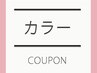 カラー

COUPON